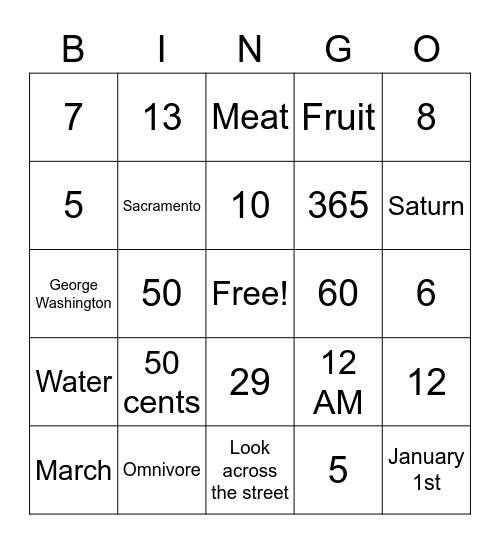 | B | I | N | G | O |
|---|---|---|---|---|
| 7 | 13 | Meat | Fruit | 8 |
| 5 | Sacramento | 10 | 365 | Saturn |
| George Washington | 50 | Free! | 60 | 6 |
| Water | 50 cents | 29 | 12 AM | 12 |
| March | Omnivore | Look across the street | 5 | January 1st |